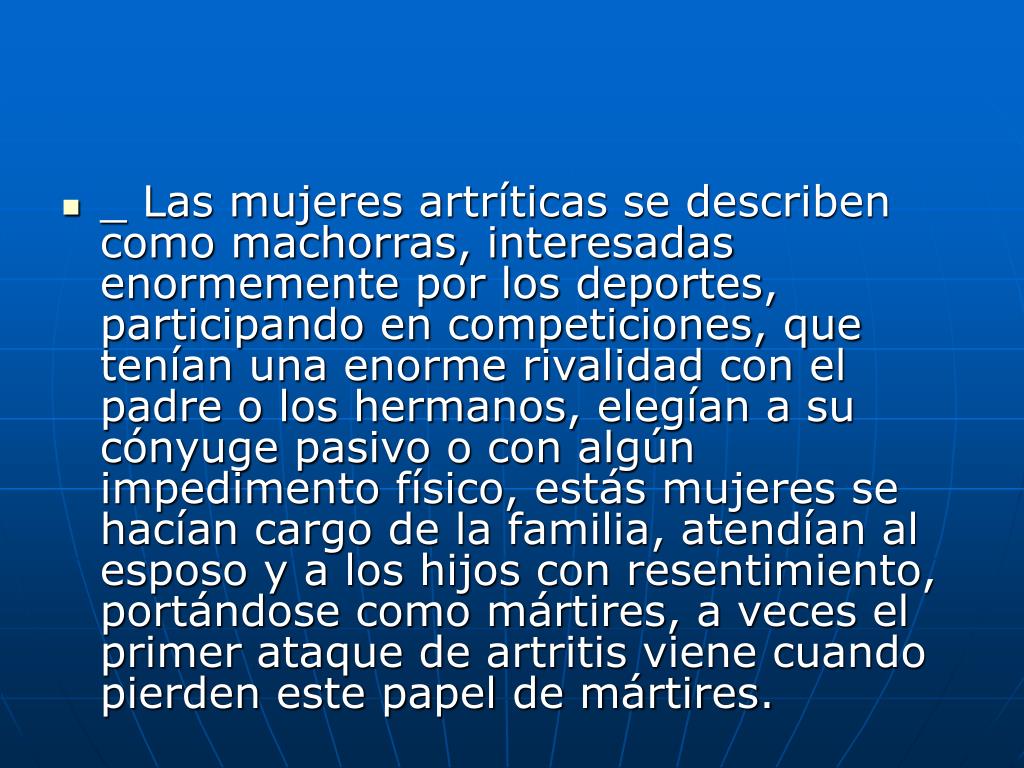 • _ Las mujeres artríticas se describen como machorras, interesadas enormemente por los deportes, participando en competiciones, que tenían una enorme rivalidad con el padre o los hermanos, elegían a su cónyuge pasivo o con algún impedimento físico, estás mujeres se hacían cargo de la familia, atendían al esposo y a los hijos con resentimiento, portándose como mártires, a veces el primer ataque de artritis viene cuando pierden este papel de mártires.